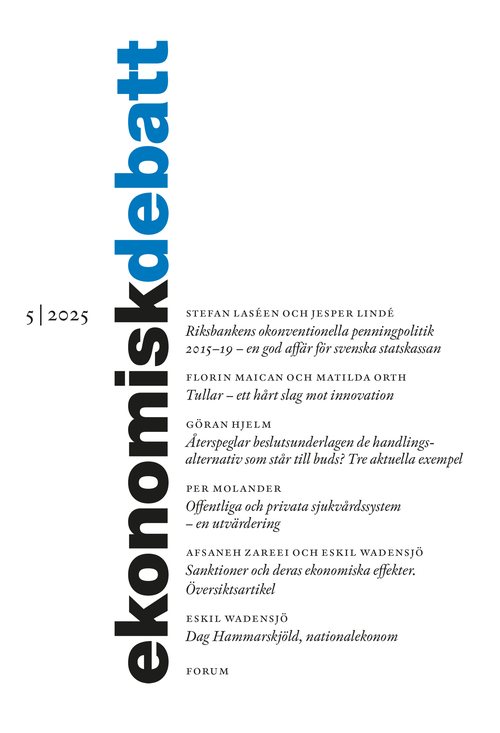 ekonomiskdebatt

5 | 2025

STEFAN LASÉEN OCH JESPER LINDÉ
Riksbankens okonventionella penningpolitik 2015–19 – en god affär för svenska statskassan

FLORIN MAICAN OCH MATILDA ORTH
Tullar – ett hårt slag mot innovation

GÖRAN HJELM
Återspeglar beslutsunderlagen de handlingsalternativ som står till buds? Tre aktuella exempel

PER MOLANDER
Offentliga och privata sjukvårdssystem – en utvärdering

AFSANEH ZAREEI OCH ESKIL WADENSJÖ
Sanktioner och deras ekonomiska effekter. Översiktsartikel

ESKIL WADENSJÖ
Dag Hammarskjöld, nationalekonom

FORUM